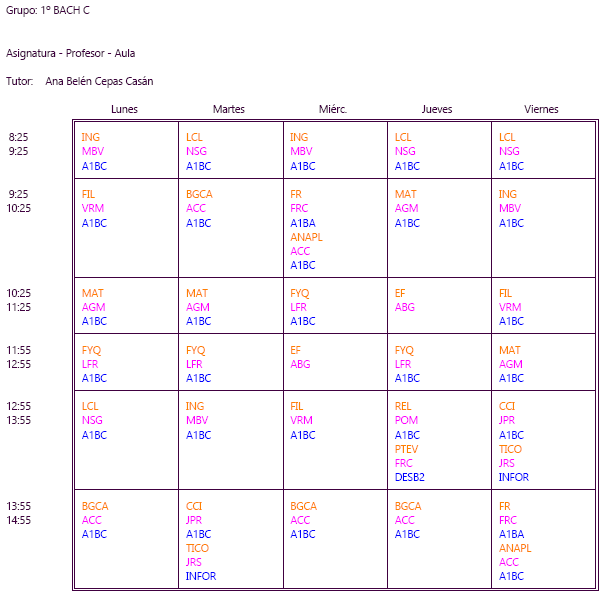 Grupo: 1º BACH C

Asignatura - Profesor - Aula

Tutor: Ana Belén Cepas Casán

| | Lunes | Martes | Miérc. | Jueves | Viernes |
|---|---|---|---|---|---|
| 8:25 9:25 | ING MBV A1BC | LCL NSG A1BC | ING MBV A1BC | LCL NSG A1BC | LCL NSG A1BC |
| 9:25 10:25 | FIL VRM A1BC | BGCA ACC A1BC | FR FRC A1BA ANAPL ACC A1BC | MAT AGM A1BC | ING MBV A1BC |
| 10:25 11:25 | MAT AGM A1BC | MAT AGM A1BC | FYQ LFR A1BC | EF ABG | FIL VRM A1BC |
| 11:55 12:55 | FYQ LFR A1BC | FYQ LFR A1BC | EF ABG | FYQ LFR A1BC | MAT AGM A1BC |
| 12:55 13:55 | LCL NSG A1BC | ING MBV A1BC | FIL VRM A1BC | REL POM A1BC PTEV FRC DESB2 | CCI JPR A1BC TICO JRS INFOR |
| 13:55 14:55 | BGCA ACC A1BC | CCI JPR A1BC TICO JRS INFOR | BGCA ACC A1BC | BGCA ACC A1BC | FR FRC A1BA ANAPL ACC A1BC |